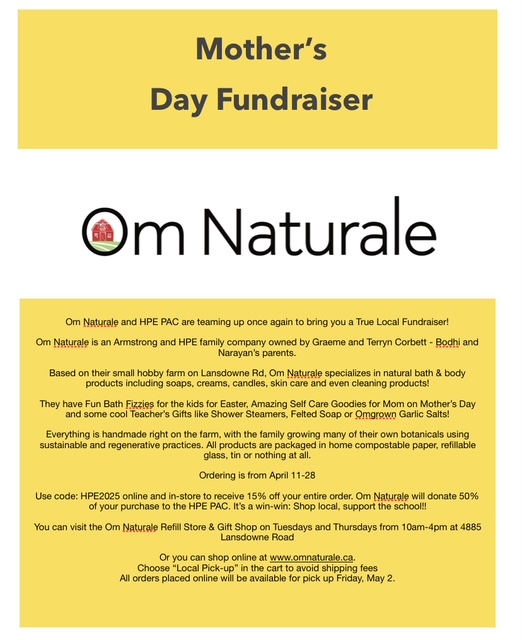 Mother's Day Fundraiser

Om Naturale

Om Naturale and HPE PAC are teaming up once again to bring you a True Local Fundraiser!

Om Naturale is an Armstrong and HPE family company owned by Graeme and Terryn Corbett - Bodhi and Narayan's parents.

Based on their small hobby farm on Lansdowne Rd, Om Naturale specializes in natural bath & body products including soaps, creams, candles, skin care and even cleaning products!

They have Fun Bath Fizzies for the kids for Easter, Amazing Self Care Goodies for Mom on Mother's Day and some cool Teacher's Gifts like Shower Steamers, Felted Soap or Omgrown Garlic Salts!

Everything is handmade right on the farm, with the family growing many of their own botanicals using sustainable and regenerative practices. All products are packaged in home compostable paper, refillable glass, tin or nothing at all.

Ordering is from April 11-28

Use code: HPE2025 online and in-store to receive 15% off your entire order. Om Naturale will donate 50% of your purchase to the HPE PAC. It's a win-win: Shop local, support the school!!

You can visit the Om Naturale Refill Store & Gift Shop on Tuesdays and Thursdays from 10am-4pm at 4885 Lansdowne Road

Or you can shop online at www.omnaturale.ca.
Choose "Local Pick-up" in the cart to avoid shipping fees
All orders placed online will be available for pick up Friday, May 2.